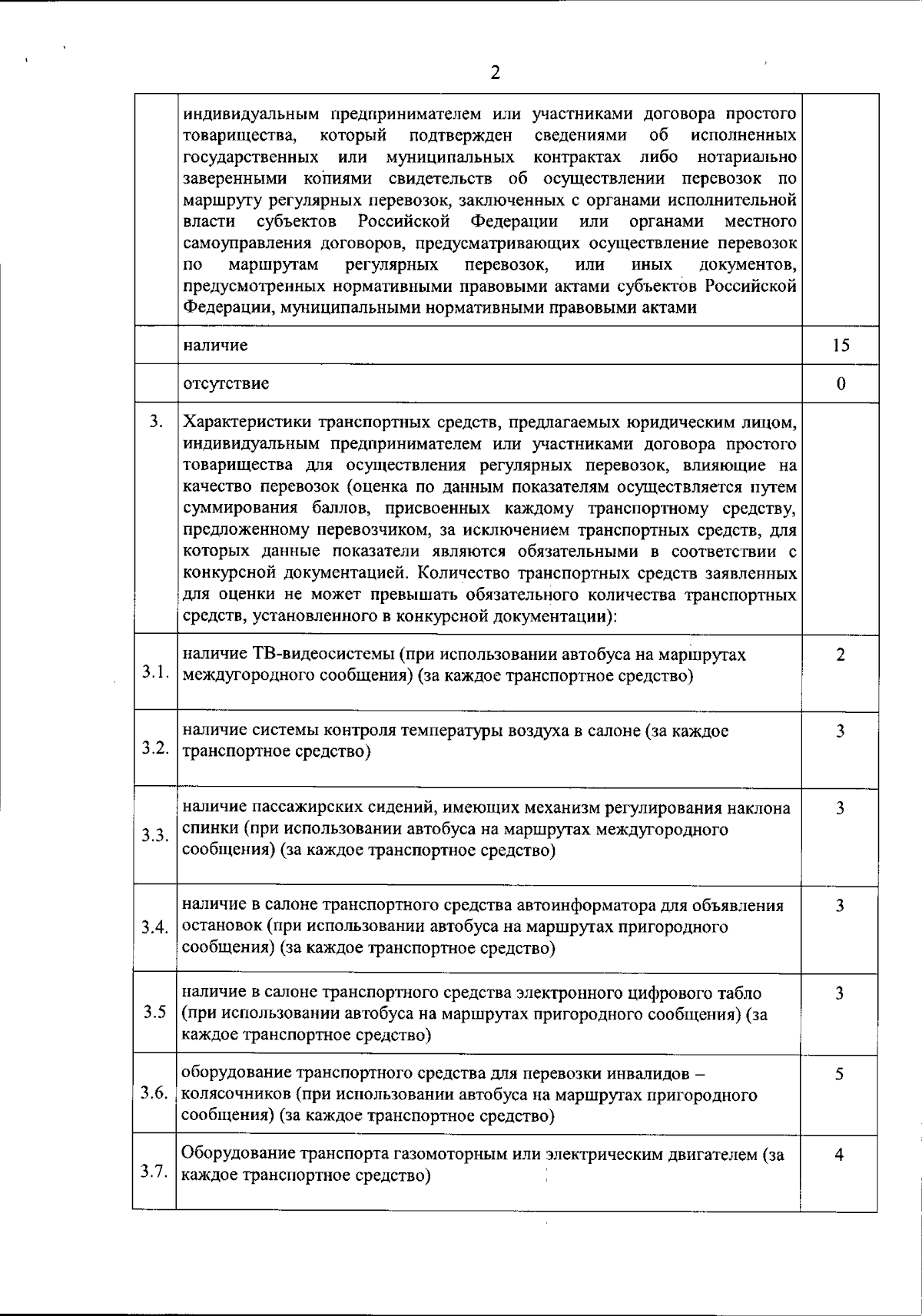 2

|  | индивидуальным предпринимателем или участниками договора простого товарищества, который подтвержден сведениями об исполненных государственных или муниципальных контрактах либо нотариально заверенными копиями свидетельств об осуществлении перевозок по маршруту регулярных перевозок, заключенных с органами исполнительной власти субъектов Российской Федерации или органами местного самоуправления договоров, предусматривающих осуществление перевозок по маршрутам регулярных перевозок, или иных документов, предусмотренных нормативными правовыми актами субъектов Российской Федерации, муниципальными нормативными правовыми актами |  |
|---|---|---|
|  | наличие | 15 |
|  | отсутствие | 0 |
| 3. | Характеристики транспортных средств, предлагаемых юридическим лицом, индивидуальным предпринимателем или участниками договора простого товарищества для осуществления регулярных перевозок, влияющие на качество перевозок (оценка по данным показателям осуществляется путем суммирования баллов, присвоенных каждому транспортному средству, предложенному перевозчиком, за исключением транспортных средств, для которых данные показатели являются обязательными в соответствии с конкурсной документацией. Количество транспортных средств заявленных для оценки не может превышать обязательного количества транспортных средств, установленного в конкурсной документации): |  |
| 3.1. | наличие ТВ-видеосистемы (при использовании автобуса на маршрутах междугородного сообщения) (за каждое транспортное средство) | 2 |
| 3.2. | наличие системы контроля температуры воздуха в салоне (за каждое транспортное средство) | 3 |
| 3.3. | наличие пассажирских сидений, имеющих механизм регулирования наклона спинки (при использовании автобуса на маршрутах междугородного сообщения) (за каждое транспортное средство) | 3 |
| 3.4. | наличие в салоне транспортного средства автоинформатора для объявления остановок (при использовании автобуса на маршрутах пригородного сообщения) (за каждое транспортное средство) | 3 |
| 3.5 | наличие в салоне транспортного средства электронного цифрового табло (при использовании автобуса на маршрутах пригородного сообщения) (за каждое транспортное средство) | 3 |
| 3.6. | оборудование транспортного средства для перевозки инвалидов – колясочников (при использовании автобуса на маршрутах пригородного сообщения) (за каждое транспортное средство) | 5 |
| 3.7. | Оборудование транспорта газомоторным или электрическим двигателем (за каждое транспортное средство) | 4 |